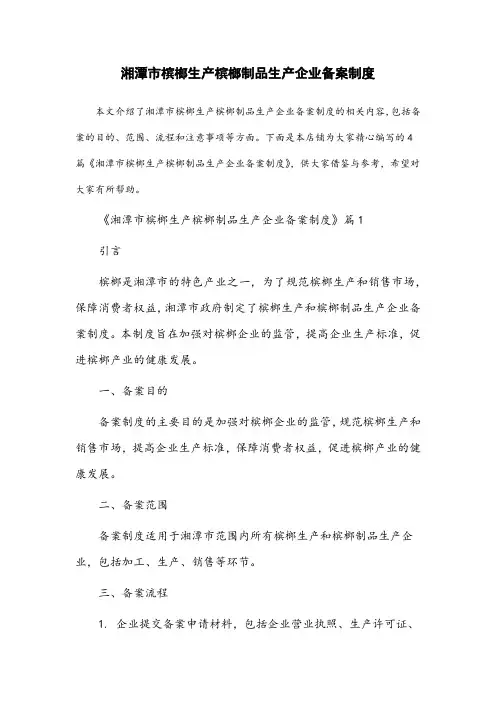 湘潭市槟榔生产槟榔制品生产企业备案制度

本文介绍了湘潭市槟榔生产槟榔制品生产企业备案制度的相关内容，包括备案的目的、范围、流程和注意事项等方面。下面是本店铺为大家精心编写的4篇《湘潭市槟榔生产槟榔制品生产企业备案制度》，供大家借鉴与参考，希望对大家有所帮助。

《湘潭市槟榔生产槟榔制品生产企业备案制度》篇1

引言

槟榔是湘潭市的特色产业之一，为了规范槟榔生产和销售市场，保障消费者权益，湘潭市政府制定了槟榔生产和槟榔制品生产企业备案制度。本制度旨在加强对槟榔企业的监管，提高企业生产标准，促进槟榔产业的健康发展。

一、备案目的

备案制度的主要目的是加强对槟榔企业的监管，规范槟榔生产和销售市场，提高企业生产标准，保障消费者权益，促进槟榔产业的健康发展。

二、备案范围

备案制度适用于湘潭市范围内所有槟榔生产和槟榔制品生产企业，包括加工、生产、销售等环节。

三、备案流程

1. 企业提交备案申请材料，包括企业营业执照、生产许可证、